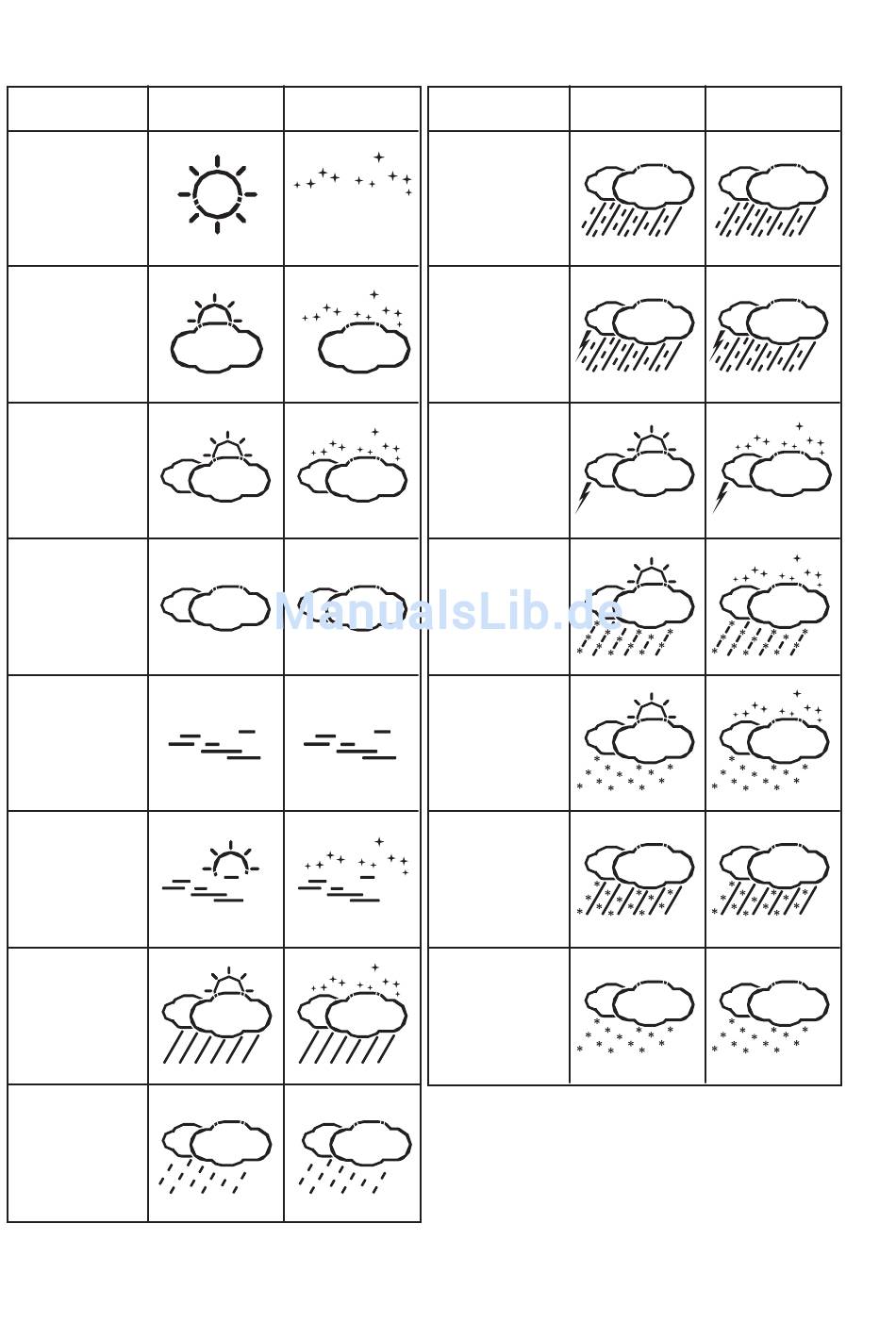 ManualsLib.de